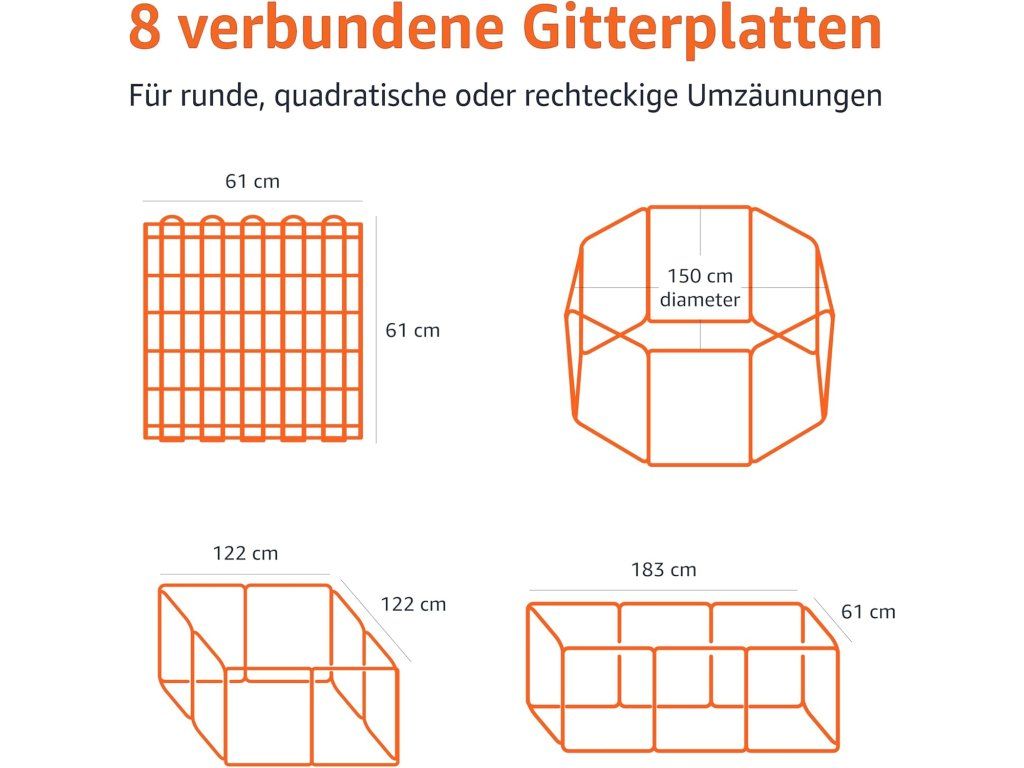 8 verbundene Gitterplatten

Für runde, quadratische oder rechteckige Umzäunungen

61 cm

61 cm

150 cm
diameter

122 cm

122 cm

183 cm

61 cm